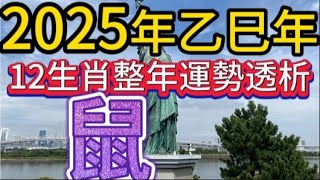 2025年乙巳年
12生肖整年運勢透析
鼠